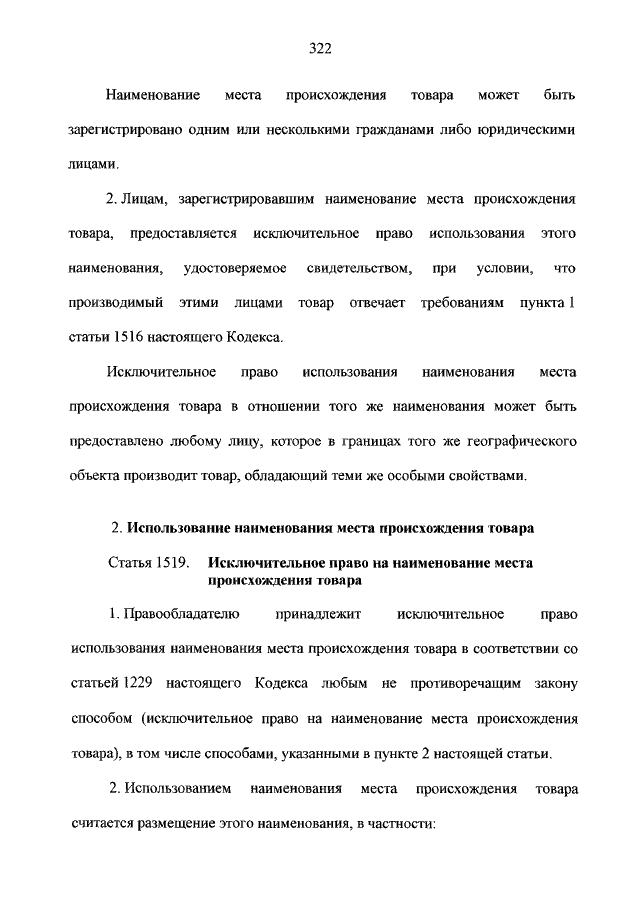 322

Наименование места происхождения товара может быть зарегистрировано одним или несколькими гражданами либо юридическими лицами.

2. Лицам, зарегистрировавшим наименование места происхождения товара, предоставляется исключительное право использования этого наименования, удостоверяемое свидетельством, при условии, что производимый этими лицами товар отвечает требованиям пункта 1 статьи 1516 настоящего Кодекса.

Исключительное право использования наименования места происхождения товара в отношении того же наименования может быть предоставлено любому лицу, которое в границах того же географического объекта производит товар, обладающий теми же особыми свойствами.

2. Использование наименования места происхождения товара

Статья 1519. Исключительное право на наименование места происхождения товара

1. Правообладателю принадлежит исключительное право использования наименования места происхождения товара в соответствии со статьей 1229 настоящего Кодекса любым не противоречащим закону способом (исключительное право на наименование места происхождения товара), в том числе способами, указанными в пункте 2 настоящей статьи.

2. Использованием наименования места происхождения товара считается размещение этого наименования, в частности: